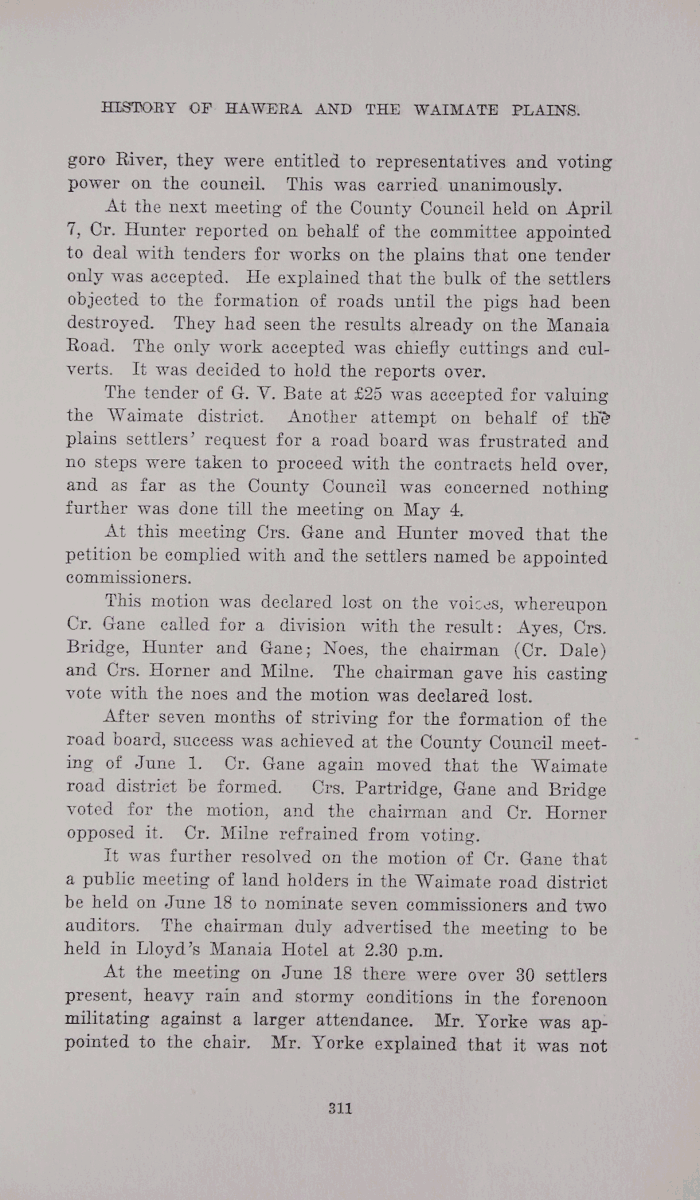 HISTORY OF HAWERA AND THE WAIMATE PLAINS.

goro River, they were entitled to representatives and voting power on the council. This was carried unanimously.

At the next meeting of the County Council held on April 7, Cr. Hunter reported on behalf of the committee appointed to deal with tenders for works on the plains that one tender only was accepted. He explained that the bulk of the settlers objected to the formation of roads until the pigs had been destroyed. They had seen the results already on the Manaia Road. The only work accepted was chiefly cuttings and culverts. It was decided to hold the reports over.

The tender of G. V. Bate at £25 was accepted for valuing the Waimate district. Another attempt on behalf of the plains settlers' request for a road board was frustrated and no steps were taken to proceed with the contracts held over, and as far as the County Council was concerned nothing further was done till the meeting on May 4.

At this meeting Crs. Gane and Hunter moved that the petition be complied with and the settlers named be appointed commissioners.

This motion was declared lost on the voices, whereupon Cr. Gane called for a division with the result: Ayes, Crs. Bridge, Hunter and Gane; Noes, the chairman (Cr. Dale) and Crs. Horner and Milne. The chairman gave his casting vote with the noes and the motion was declared lost.

After seven months of striving for the formation of the road board, success was achieved at the County Council meeting of June 1. Cr. Gane again moved that the Waimate road district be formed. Crs. Partridge, Gane and Bridge voted for the motion, and the chairman and Cr. Horner opposed it. Cr. Milne refrained from voting.

It was further resolved on the motion of Cr. Gane that a public meeting of land holders in the Waimate road district be held on June 18 to nominate seven commissioners and two auditors. The chairman duly advertised the meeting to be held in Lloyd's Manaia Hotel at 2.30 p.m.

At the meeting on June 18 there were over 30 settlers present, heavy rain and stormy conditions in the forenoon militating against a larger attendance. Mr. Yorke was appointed to the chair. Mr. Yorke explained that it was not

311